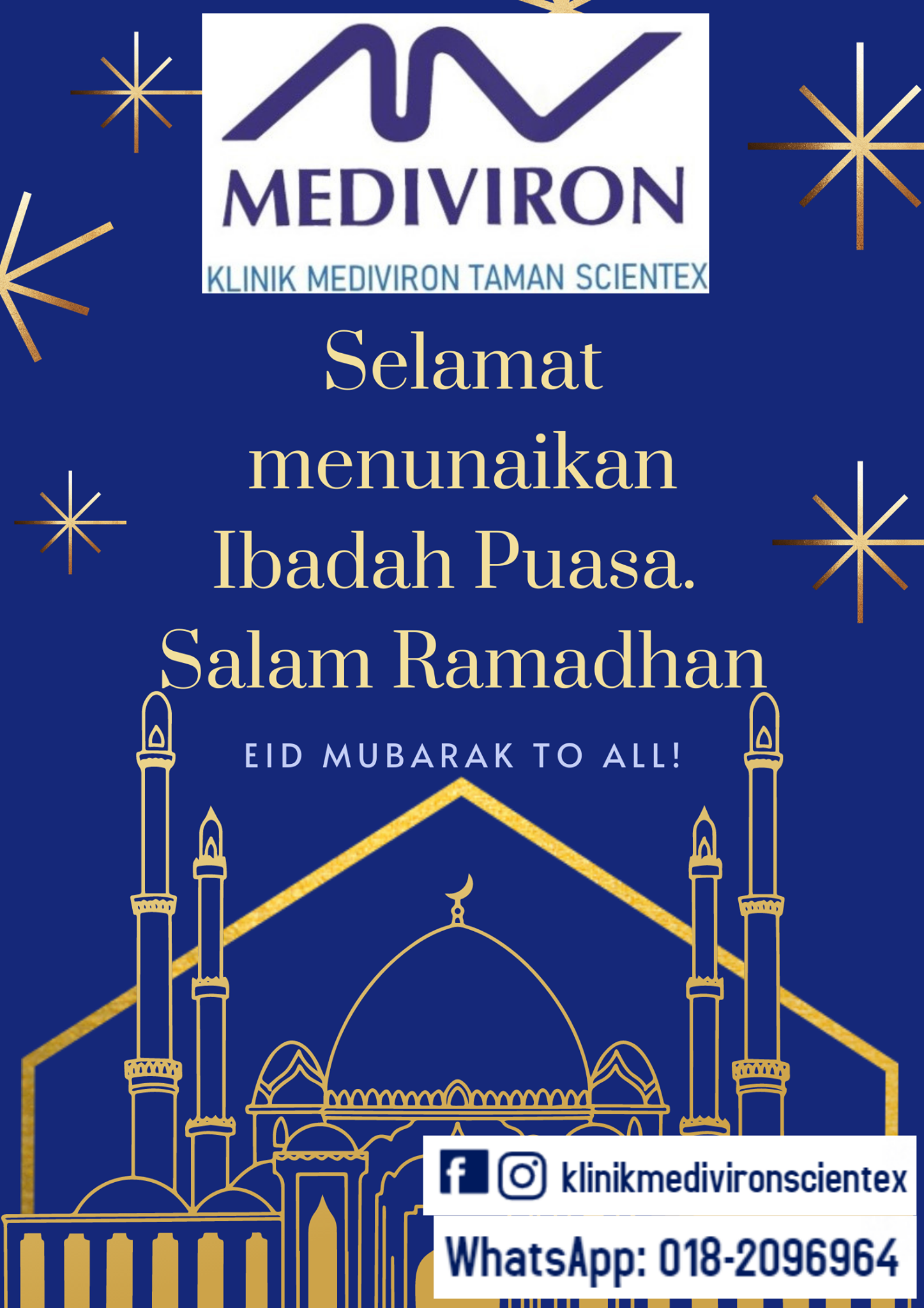 MEDIVIRON
KLINIK MEDIVIRON TAMAN SCIENTEX

Selamat menunaikan Ibadah Puasa. Salam Ramadhan

EID MUBARAK TO ALL!

klinikmedivironscientex

WhatsApp: 018-2096964